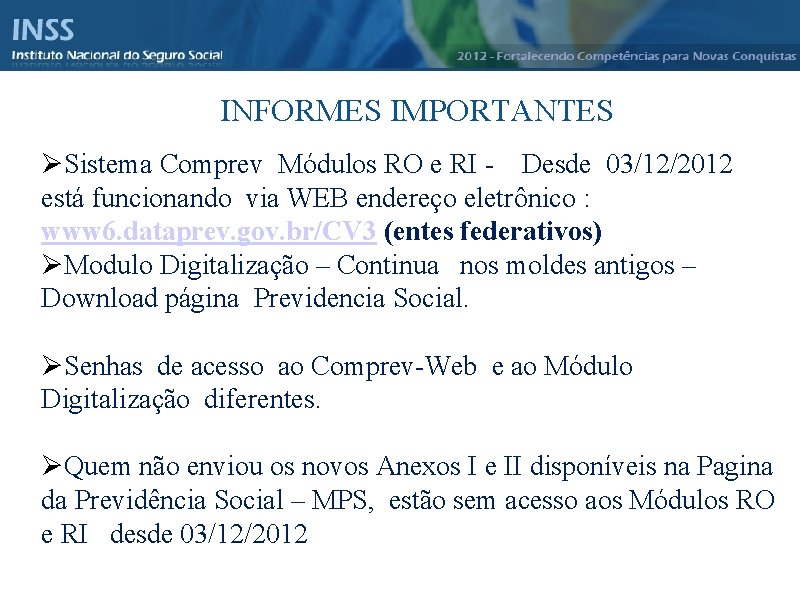 INSS
Instituto Nacional do Seguro Social

2012 - Fortalecendo Competências para Novas Conquistas

INFORMES IMPORTANTES

➢Sistema Comprev Módulos RO e RI - Desde 03/12/2012 está funcionando via WEB endereço eletrônico : www6.dataprev.gov.br/CV3 (entes federativos)

➢Modulo Digitalização – Continua nos moldes antigos – Download página Previdencia Social.

➢Senhas de acesso ao Comprev-Web e ao Módulo Digitalização diferentes.

➢Quem não enviou os novos Anexos I e II disponíveis na Pagina da Previdência Social – MPS, estão sem acesso aos Módulos RO e RI desde 03/12/2012